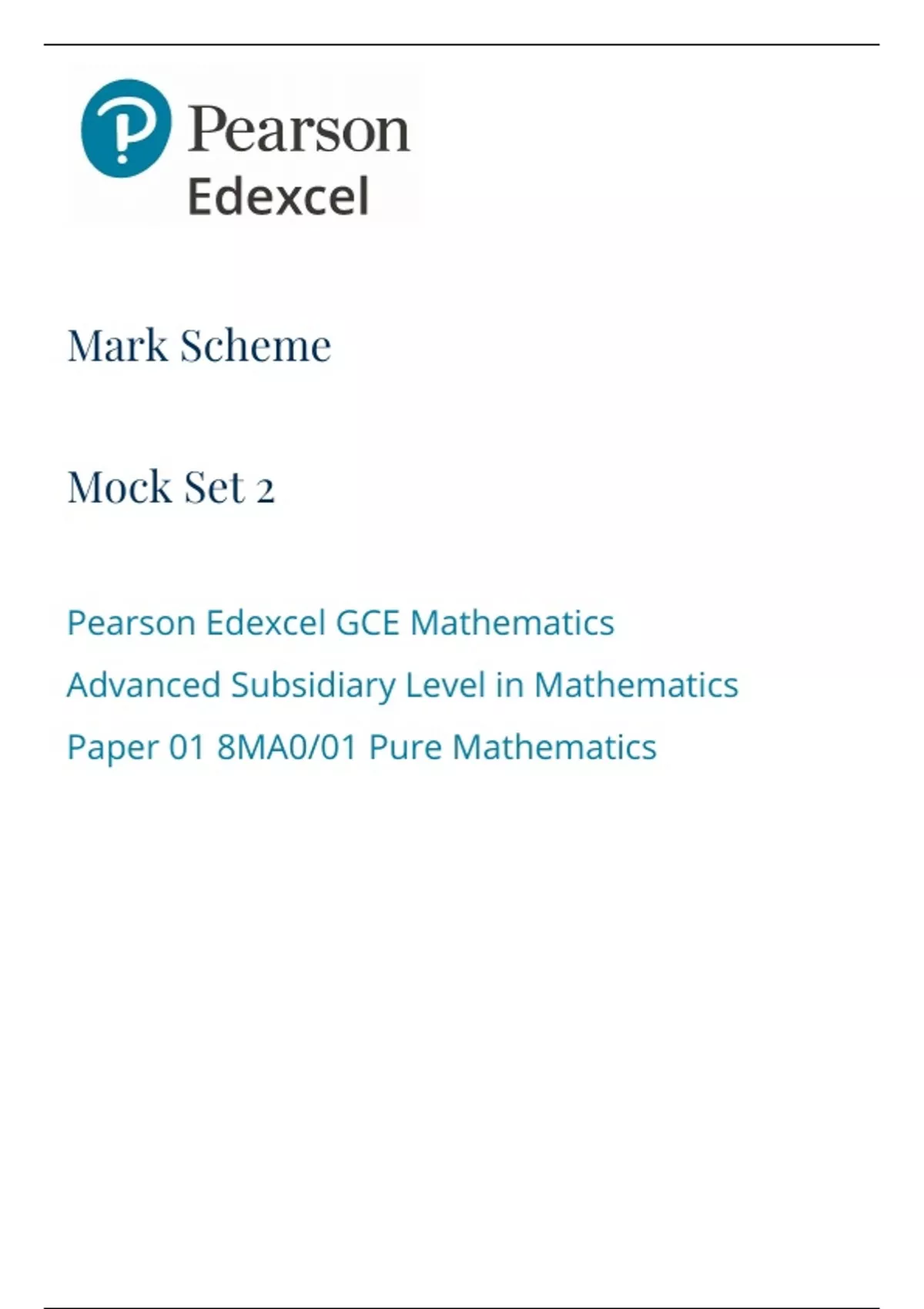 Pearson
Edexcel

Mark Scheme

Mock Set 2

Pearson Edexcel GCE Mathematics

Advanced Subsidiary Level in Mathematics

Paper 01 8MA0/01 Pure Mathematics